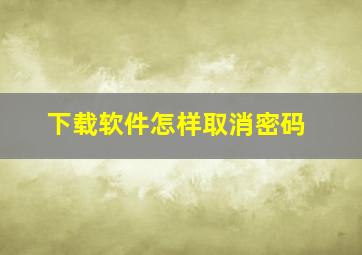 下载软件怎样取消密码